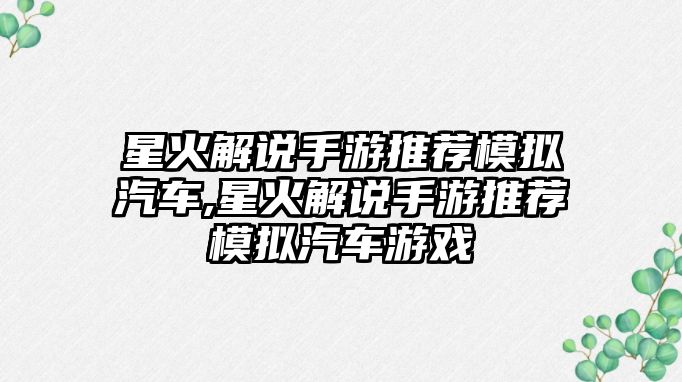 星火解说手游推荐模拟汽车,星火解说手游推荐模拟汽车游戏